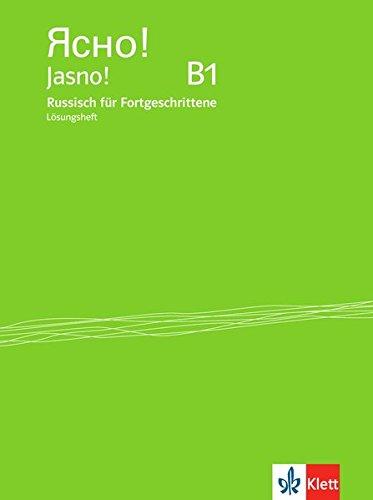 Ясно!
Jasno! B1
Russisch für Fortgeschrittene
Lösungsheft

Klett